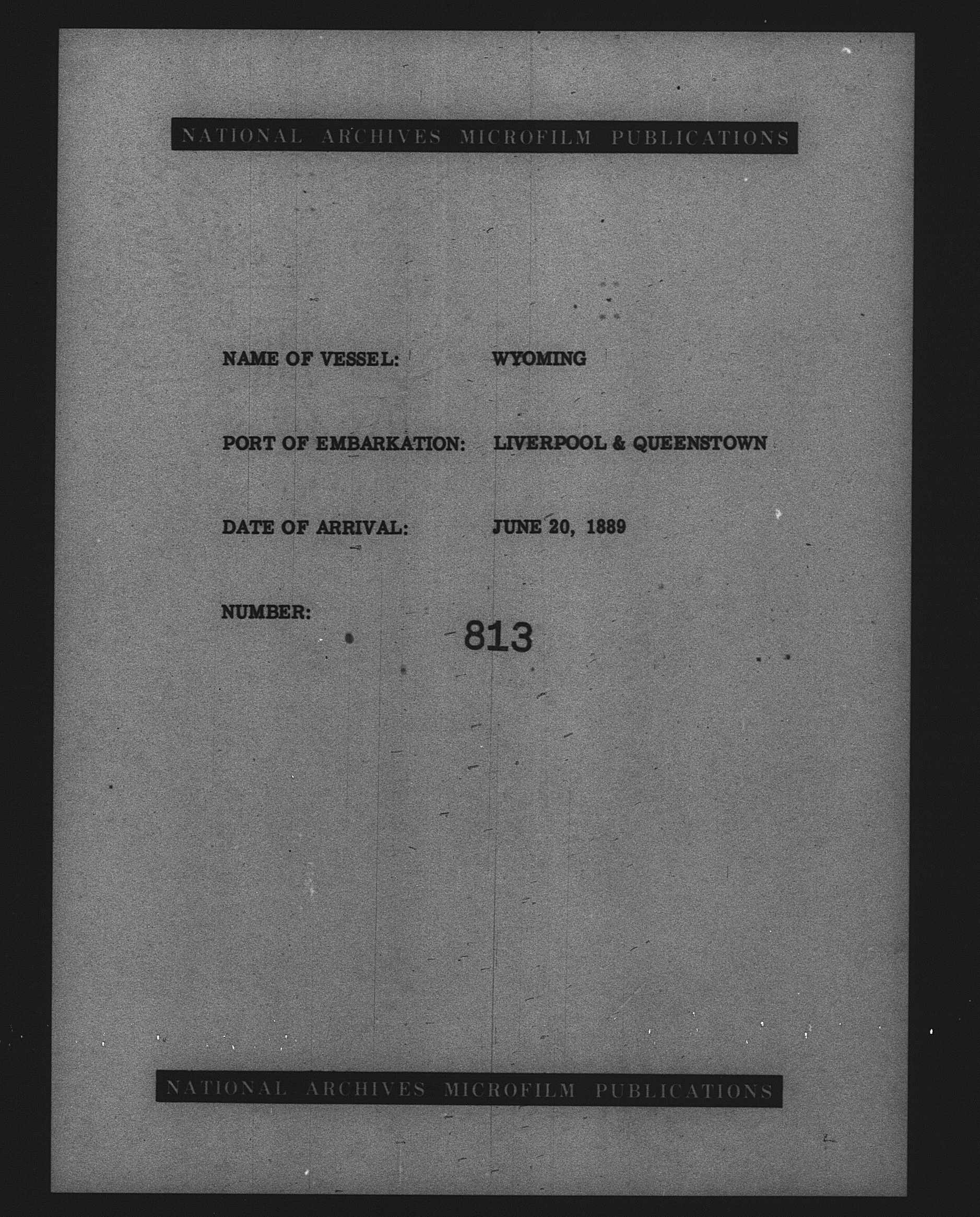 NATIONAL ARCHIVES MICROFILM PUBLICATIONS

NAME OF VESSEL: WYOMING

PORT OF EMBARKATION: LIVERPOOL & QUEENSTOWN

DATE OF ARRIVAL: JUNE 20, 1889

NUMBER: 813

NATIONAL ARCHIVES MICROFILM PUBLICATIONS